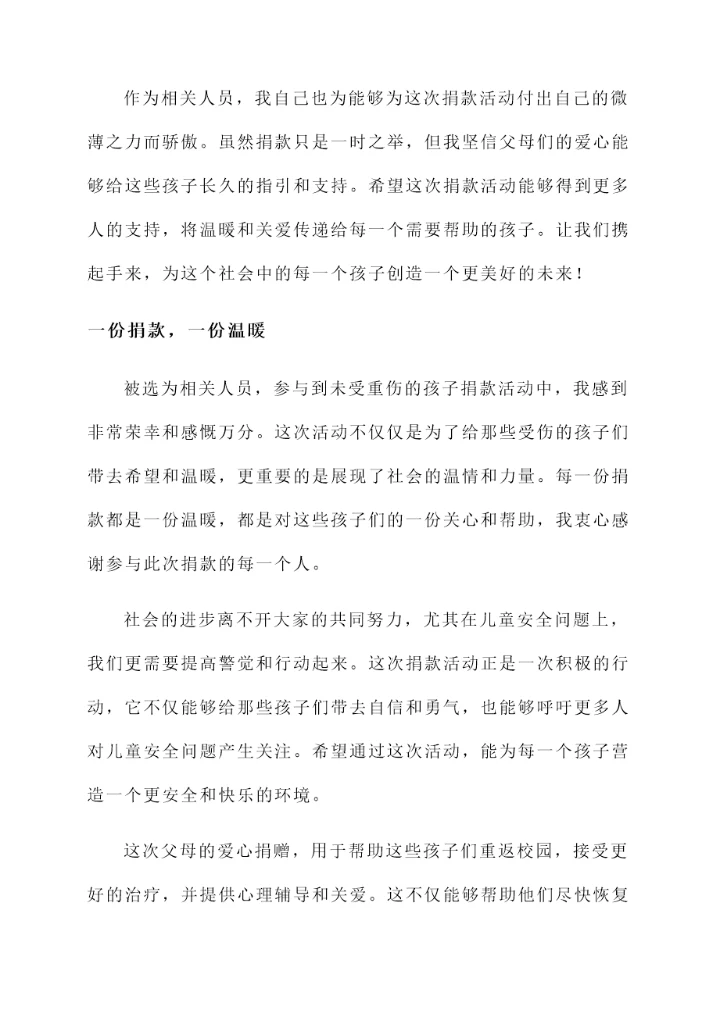 作为相关人员，我自己也为能够为这次捐款活动付出自己的微薄之力而骄傲。虽然捐款只是一时之举，但我坚信父母们的爱心能够给这些孩子长久的指引和支持。希望这次捐款活动能够得到更多人的支持，将温暖和关爱传递给每一个需要帮助的孩子。让我们携起手来，为这个社会中的每一个孩子创造一个更美好的未来！

一份捐款，一份温暖

被选为相关人员，参与到未受重伤的孩子捐款活动中，我感到非常荣幸和感慨万分。这次活动不仅仅是为了给那些受伤的孩子们带去希望和温暖，更重要的是展现了社会的温情和力量。每一份捐款都是一份温暖，都是对这些孩子们的一份关心和帮助，我衷心感谢参与此次捐款的每一个人。

社会的进步离不开大家的共同努力，尤其在儿童安全问题上，我们更需要提高警觉和行动起来。这次捐款活动正是一次积极的行动，它不仅能够给那些孩子们带去自信和勇气，也能够呼吁更多人对儿童安全问题产生关注。希望通过这次活动，能为每一个孩子营造一个更安全和快乐的环境。

这次父母的爱心捐赠，用于帮助这些孩子们重返校园，接受更好的治疗，并提供心理辅导和关爱。这不仅能够帮助他们尽快恢复